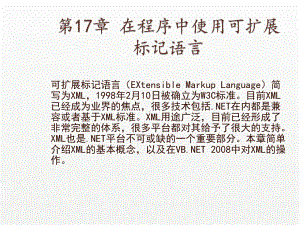 第17章 在程序中使用可扩展标记语言

可扩展标记语言（EXtensible Markup Language）简写为XML，1998年2月10日被确立为W3C标准。目前XML已经成为业界的焦点，很多技术包括.NET在内都是兼容或者基于XML标准。XML用途广泛，目前已经形成了非常完整的体系，很多平台都对其给予了很大的支持。XML也是.NET平台不可或缺的一个重要部分。本章简单介绍XML的基本概念，以及在VB.NET 2008中对XML的操作。